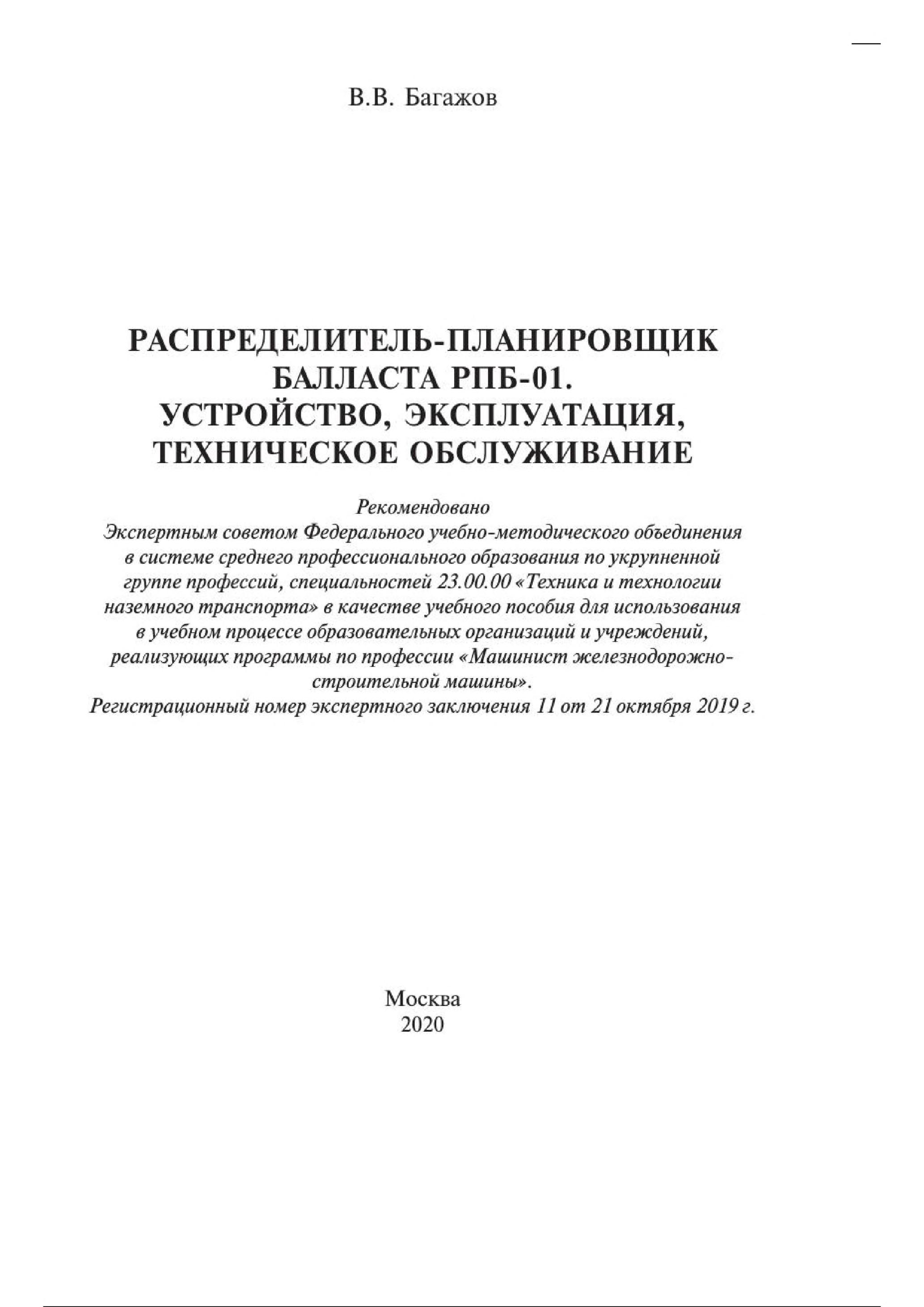 В.В. Багажов

РАСПРЕДЕЛИТЕЛЬ-ПЛАНИРОВЩИК БАЛЛАСТА РПБ-01. УСТРОЙСТВО, ЭКСПЛУАТАЦИЯ, ТЕХНИЧЕСКОЕ ОБСЛУЖИВАНИЕ

Рекомендовано Экспертным советом Федерального учебно-методического объединения в системе среднего профессионального образования по укрупненной группе профессий, специальностей 23.00.00 «Техника и технологии наземного транспорта» в качестве учебного пособия для использования в учебном процессе образовательных организаций и учреждений, реализующих программы по профессии «Машинист железнодорожно-строительной машины». Регистрационный номер экспертного заключения 11 от 21 октября 2019 г.

Москва
2020